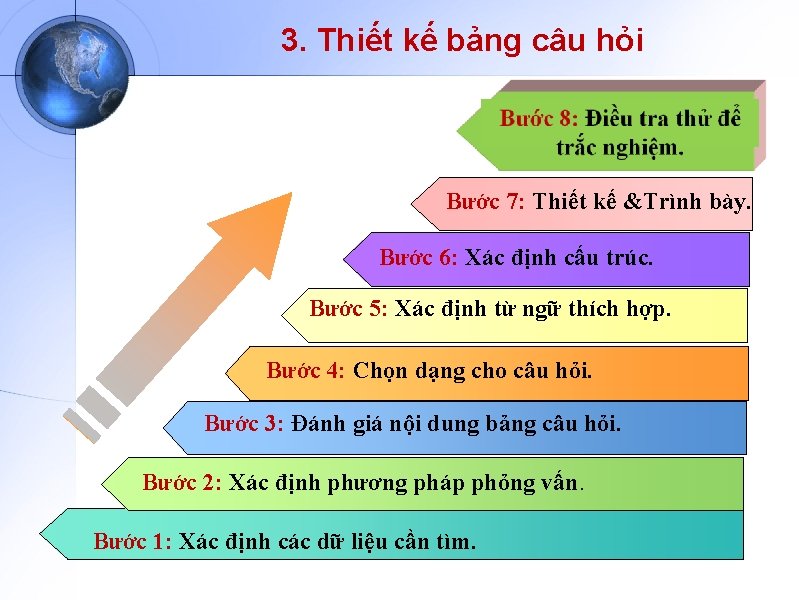 3. Thiết kế bảng câu hỏi

Bước 8: Điều tra thử để trắc nghiệm.

Bước 7: Thiết kế &Trình bày.

Bước 6: Xác định cấu trúc.

Bước 5: Xác định từ ngữ thích hợp.

Bước 4: Chọn dạng cho câu hỏi.

Bước 3: Đánh giá nội dung bảng câu hỏi.

Bước 2: Xác định phương pháp phỏng vấn.

Bước 1: Xác định các dữ liệu cần tìm.